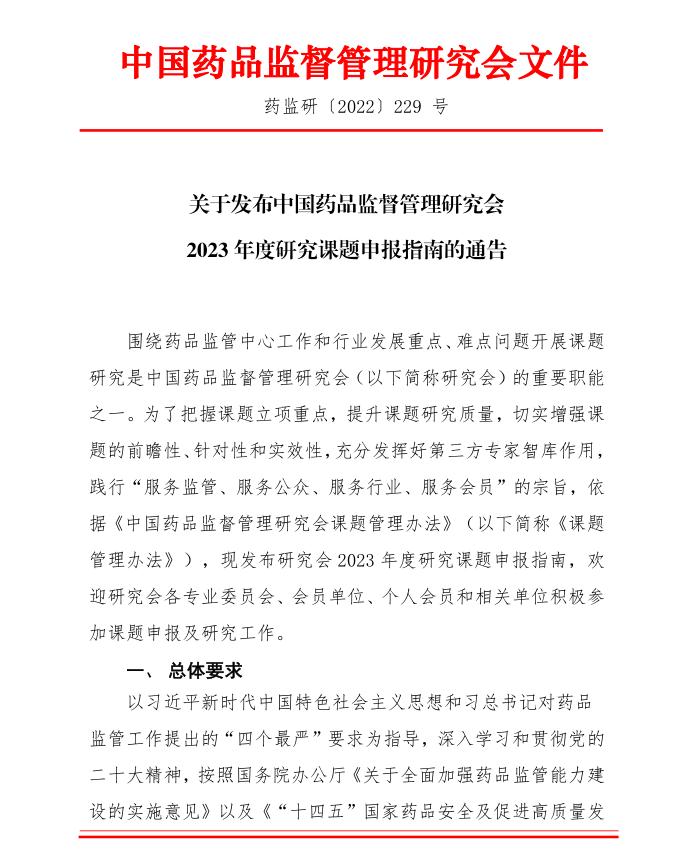 中国药品监督管理研究会文件

药监研〔2022〕229 号

关于发布中国药品监督管理研究会
2023 年度研究课题申报指南的通告

围绕药品监管中心工作和行业发展重点、难点问题开展课题研究是中国药品监督管理研究会（以下简称研究会）的重要职能之一。为了把握课题立项重点，提升课题研究质量，切实增强课题的前瞻性、针对性和实效性，充分发挥好第三方专家智库作用，践行“服务监管、服务公众、服务行业、服务会员”的宗旨，依据《中国药品监督管理研究会课题管理办法》（以下简称《课题管理办法》），现发布研究会 2023 年度研究课题申报指南，欢迎研究会各专业委员会、会员单位、个人会员和相关单位积极参加课题申报及研究工作。

一、 总体要求

以习近平新时代中国特色社会主义思想和习总书记对药品监管工作提出的“四个最严”要求为指导，深入学习和贯彻党的二十大精神，按照国务院办公厅《关于全面加强药品监管能力建设的实施意见》以及《“十四五”国家药品安全及促进高质量发